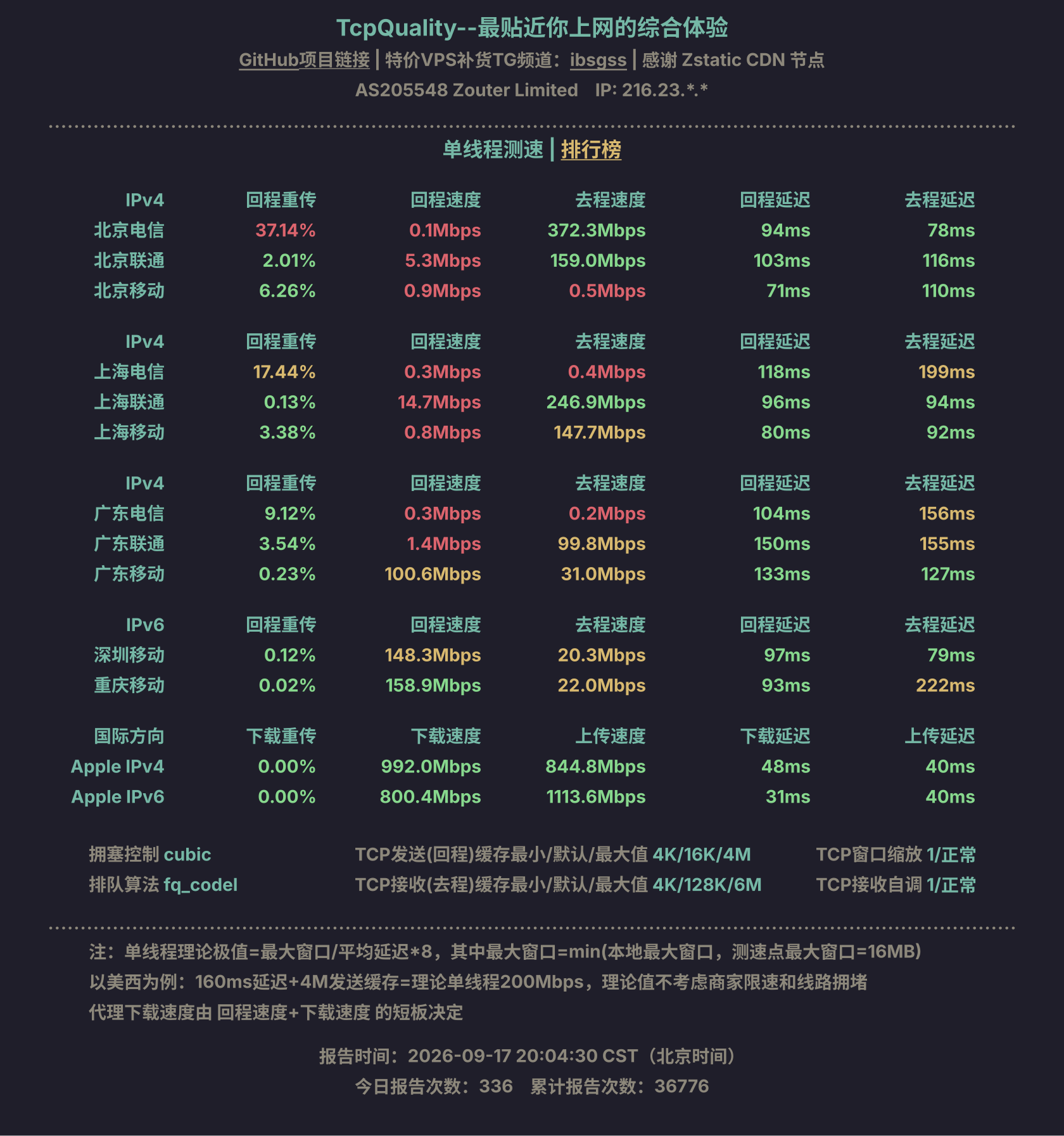 TcpQuality--最贴近你上网的综合体验

GitHub项目链接 | 特价VPS补货TG频道：ibsgss | 感谢 Zstatic CDN 节点

AS205548 Zouter Limited IP: 216.23.*.*

单线程测速 | 排行榜

| IPv4 | 回程重传 | 回程速度 | 去程速度 | 回程延迟 | 去程延迟 |
|---|---|---|---|---|---|
| 北京电信 | 37.14% | 0.1Mbps | 372.3Mbps | 94ms | 78ms |
| 北京联通 | 2.01% | 5.3Mbps | 159.0Mbps | 103ms | 116ms |
| 北京移动 | 6.26% | 0.9Mbps | 0.5Mbps | 71ms | 110ms |

| IPv4 | 回程重传 | 回程速度 | 去程速度 | 回程延迟 | 去程延迟 |
|---|---|---|---|---|---|
| 上海电信 | 17.44% | 0.3Mbps | 0.4Mbps | 118ms | 199ms |
| 上海联通 | 0.13% | 14.7Mbps | 246.9Mbps | 96ms | 94ms |
| 上海移动 | 3.38% | 0.8Mbps | 147.7Mbps | 80ms | 92ms |

| IPv4 | 回程重传 | 回程速度 | 去程速度 | 回程延迟 | 去程延迟 |
|---|---|---|---|---|---|
| 广东电信 | 9.12% | 0.3Mbps | 0.2Mbps | 104ms | 156ms |
| 广东联通 | 3.54% | 1.4Mbps | 99.8Mbps | 150ms | 155ms |
| 广东移动 | 0.23% | 100.6Mbps | 31.0Mbps | 133ms | 127ms |

| IPv6 | 回程重传 | 回程速度 | 去程速度 | 回程延迟 | 去程延迟 |
|---|---|---|---|---|---|
| 深圳移动 | 0.12% | 148.3Mbps | 20.3Mbps | 97ms | 79ms |
| 重庆移动 | 0.02% | 158.9Mbps | 22.0Mbps | 93ms | 222ms |

| 国际方向 | 下载重传 | 下载速度 | 上传速度 | 下载延迟 | 上传延迟 |
|---|---|---|---|---|---|
| Apple IPv4 | 0.00% | 992.0Mbps | 844.8Mbps | 48ms | 40ms |
| Apple IPv6 | 0.00% | 800.4Mbps | 1113.6Mbps | 31ms | 40ms |

拥塞控制 cubic
排队算法 fq_codel

TCP发送(回程)缓存最小/默认/最大值 4K/16K/4M
TCP接收(去程)缓存最小/默认/最大值 4K/128K/6M

TCP窗口缩放 1/正常
TCP接收自调 1/正常

注：单线程理论极值=最大窗口/平均延迟*8，其中最大窗口=min(本地最大窗口，测速点最大窗口=16MB)
以美西为例：160ms延迟+4M发送缓存=理论单线程200Mbps，理论值不考虑商家限速和线路拥堵
代理下载速度由 回程速度+下载速度 的短板决定

报告时间：2026-09-17 20:04:30 CST（北京时间）
今日报告次数：336 累计报告次数：36776